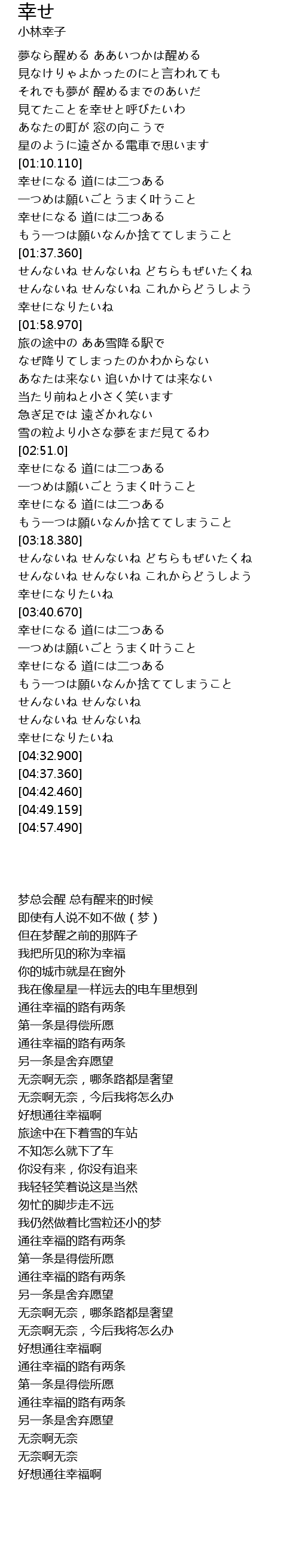 幸せ
小林幸子

夢なら醒める ああいつかは醒める
見なけりゃよかったのにと言われても
それでも夢が 醒めるまでのあいだ
見てたことを幸せと呼びたいわ
あなたの町が 窓の向こうで
星のように遠ざかる電車で思います
[01:10.110]
幸せになる 道には二つある
一つめは願いごとうまく叶うこと
幸せになる 道には二つある
もう一つは願いなんか捨ててしまうこと
[01:37.360]
せんないね せんないね どちらもぜいたくね
せんないね せんないね これからどうしよう
幸せになりたいね
[01:58.970]
旅の途中の ああ雪降る駅で
なぜ降りてしまったのかわからない
あなたは来ない 追いかけては来ない
当たり前ねと小さく笑います
急ぎ足では 遠ざかれない
雪の粒より小さな夢をまだ見てるわ
[02:51.0]
幸せになる 道には二つある
一つめは願いごとうまく叶うこと
幸せになる 道には二つある
もう一つは願いなんか捨ててしまうこと
[03:18.380]
せんないね せんないね どちらもぜいたくね
せんないね せんないね これからどうしよう
幸せになりたいね
[03:40.670]
幸せになる 道には二つある
一つめは願いごとうまく叶うこと
幸せになる 道には二つある
もう一つは願いなんか捨ててしまうこと
せんないね せんないね
せんないね せんないね
幸せになりたいね
[04:32.900]
[04:37.360]
[04:42.460]
[04:49.159]
[04:57.490]

梦总会醒 总有醒来的时候
即使有人说不如不做 ( 梦 )
但在梦醒之前的那阵子
我把所见的称为幸福
你的城市就是在窗外
我在像星星一样远去的电车里想到
通往幸福的路有两条
第一条是得偿所愿
通往幸福的路有两条
另一条是舍弃愿望
无奈啊无奈，哪条路都是奢望
无奈啊无奈，今后我将怎么办
好想通往幸福啊
旅途中在下着雪的车站
不知怎么就下了车
你没有来，你没有追来
我轻轻笑着说这是当然
匆忙的脚步走不远
我仍然做着比雪粒还小的梦
通往幸福的路有两条
第一条是得偿所愿
通往幸福的路有两条
另一条是舍弃愿望
无奈啊无奈，哪条路都是奢望
无奈啊无奈，今后我将怎么办
好想通往幸福啊
通往幸福的路有两条
第一条是得偿所愿
通往幸福的路有两条
另一条是舍弃愿望
无奈啊无奈
无奈啊无奈
好想通往幸福啊